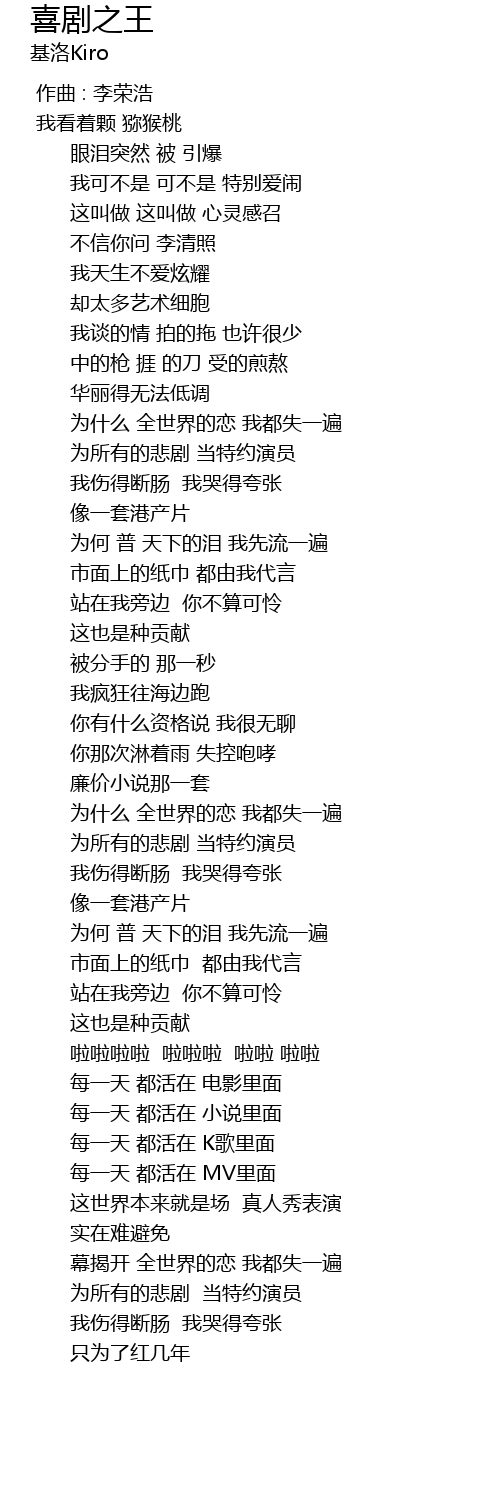 喜剧之王
基洛Kiro

作曲 : 李荣浩
我看着颗 猕猴桃
眼泪突然 被 引爆
我可不是 可不是 特别爱闹
这叫做 这叫做 心灵感召
不信你问 李清照
我天生不爱炫耀
却太多艺术细胞
我谈的情 拍的拖 也许很少
中的枪 捱 的刀 受的煎熬
华丽得无法低调
为什么 全世界的恋 我都失一遍
为所有的悲剧 当特约演员
我伤得断肠 我哭得夸张
像一套港产片
为何 普 天下的泪 我先流一遍
市面上的纸巾 都由我代言
站在我旁边 你不算可怜
这也是种贡献
被分手的 那一秒
我疯狂往海边跑
你有什么资格说 我很无聊
你那次淋着雨 失控咆哮
廉价小说那一套
为什么 全世界的恋 我都失一遍
为所有的悲剧 当特约演员
我伤得断肠 我哭得夸张
像一套港产片
为何 普 天下的泪 我先流一遍
市面上的纸巾 都由我代言
站在我旁边 你不算可怜
这也是种贡献
啦啦啦啦 啦啦啦 啦啦 啦啦
每一天 都活在 电影里面
每一天 都活在 小说里面
每一天 都活在 K歌里面
每一天 都活在 MV里面
这世界本来就是场 真人秀表演
实在难避免
幕揭开 全世界的恋 我都失一遍
为所有的悲剧 当特约演员
我伤得断肠 我哭得夸张
只为了红几年